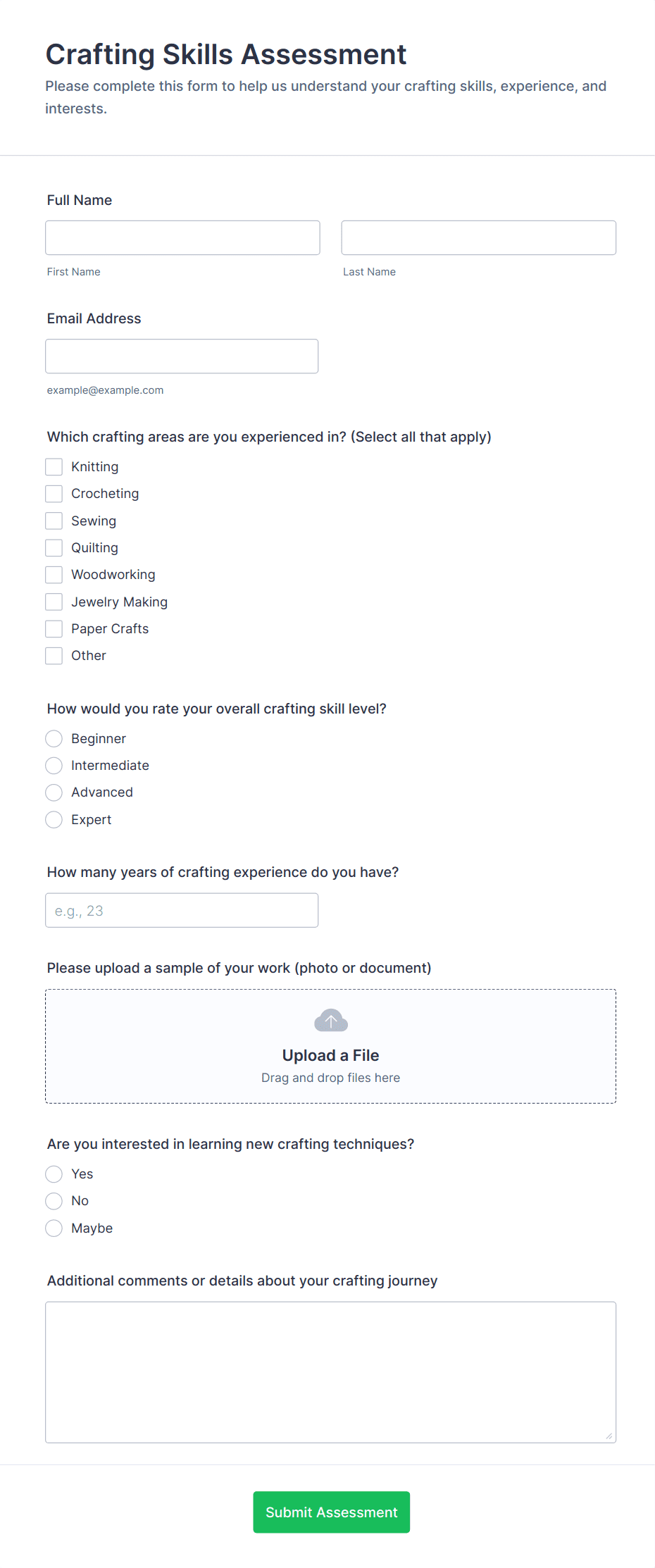 Crafting Skills Assessment

Please complete this form to help us understand your crafting skills, experience, and interests.

Full Name

First Name

Last Name

Email Address

example@example.com

Which crafting areas are you experienced in? (Select all that apply)

Knitting
Crocheting
Sewing
Quilting
Woodworking
Jewelry Making
Paper Crafts
Other

How would you rate your overall crafting skill level?

Beginner
Intermediate
Advanced
Expert

How many years of crafting experience do you have?

e.g., 23

Please upload a sample of your work (photo or document)

Upload a File
Drag and drop files here

Are you interested in learning new crafting techniques?

Yes
No
Maybe

Additional comments or details about your crafting journey

Submit Assessment